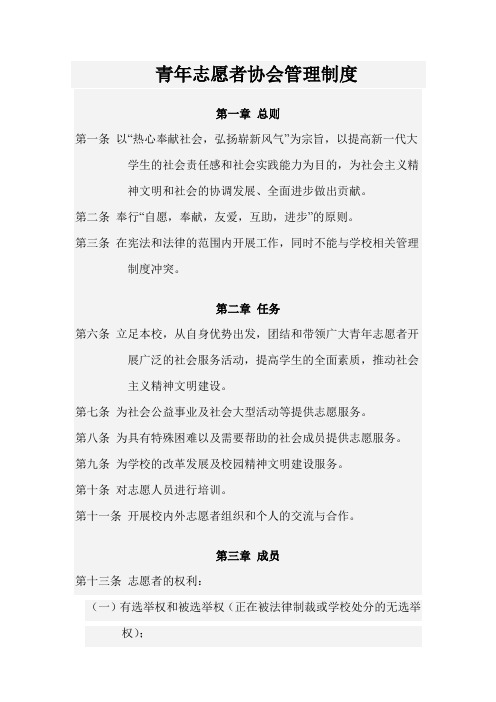 青年志愿者协会管理制度

第一章 总则

第一条 以“热心奉献社会，弘扬崭新风气”为宗旨，以提高新一代大学生的社会责任感和社会实践能力为目的，为社会主义精神文明和社会的协调发展、全面进步做出贡献。

第二条 奉行“自愿，奉献，友爱，互助，进步”的原则。

第三条 在宪法和法律的范围内开展工作，同时不能与学校相关管理制度冲突。

第二章 任务

第六条 立足本校，从自身优势出发，团结和带领广大青年志愿者开展广泛的社会服务活动，提高学生的全面素质，推动社会主义精神文明建设。

第七条 为社会公益事业及社会大型活动等提供志愿服务。

第八条 为具有特殊困难以及需要帮助的社会成员提供志愿服务。

第九条 为学校的改革发展及校园精神文明建设服务。

第十条 对志愿人员进行培训。

第十一条 开展校内外志愿者组织和个人的交流与合作。

第三章 成员

第十三条 志愿者的权利：

（一）有选举权和被选举权（正在被法律制裁或学校处分的无选举权）；